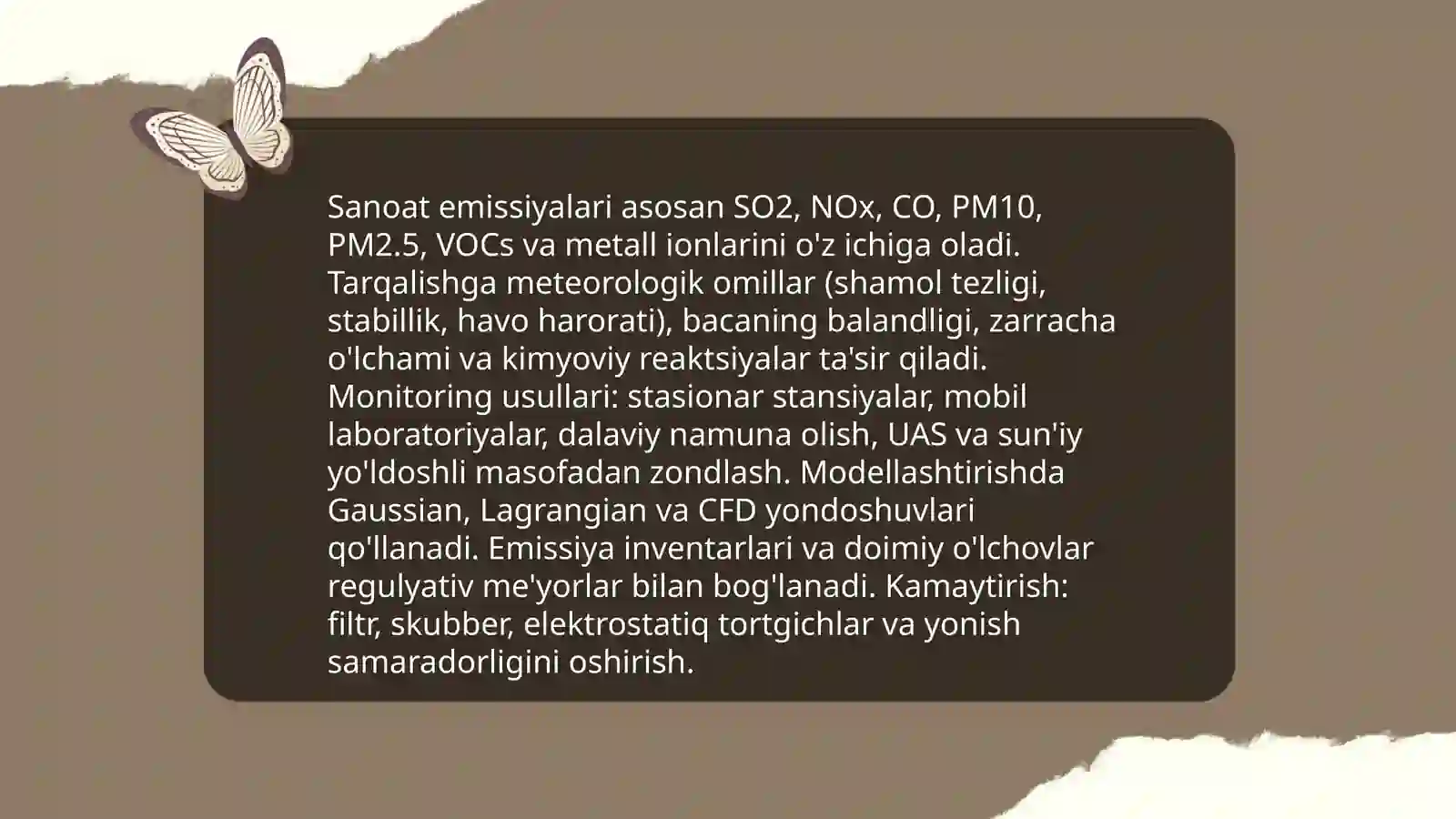 Sanoat emissiyalari asosan SO2, NOx, CO, PM10, PM2.5, VOCs va metall ionlarini o'z ichiga oladi. Tarqalishga meteorologik omillar (shamol tezligi, stabillik, havo harorati), bacaning balandligi, zarracha o'lchami va kimyoviy reaktsiyalar ta'sir qiladi. Monitoring usullari: stasionar stansiyalar, mobil laboratoriyalar, dalaviy namuna olish, UAS va sun'iy yo'ldoshli masofadan zondlash. Modellashtirishda Gaussian, Lagrangian va CFD yondoshuvlari qo'llanadi. Emissiya inventarlari va doimiy o'lchovlar regulyativ me'yorlar bilan bog'lanadi. Kamaytirish: filtr, skubber, elektrostatiq tortgichlar va yonish samaradorligini oshirish.